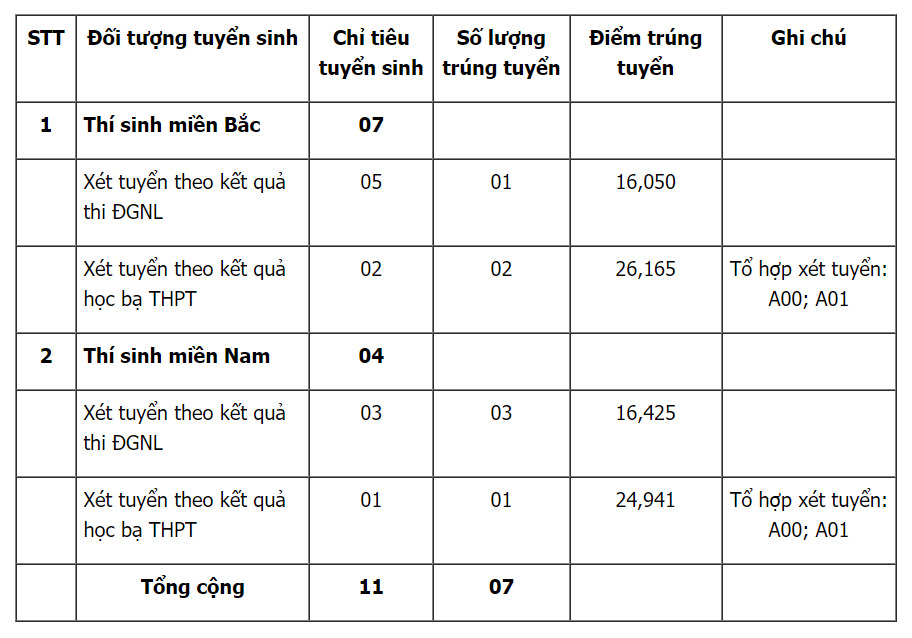 | STT | Đối tượng tuyển sinh | Chỉ tiêu tuyển sinh | Số lượng trúng tuyển | Điểm trúng tuyển | Ghi chú |
|---|---|---|---|---|---|
| 1 | Thí sinh miền Bắc | 07 | | | |
| | Xét tuyển theo kết quả thi ĐGNL | 05 | 01 | 16,050 | |
| | Xét tuyển theo kết quả học bạ THPT | 02 | 02 | 26,165 | Tổ hợp xét tuyển: A00; A01 |
| 2 | Thí sinh miền Nam | 04 | | | |
| | Xét tuyển theo kết quả thi ĐGNL | 03 | 03 | 16,425 | |
| | Xét tuyển theo kết quả học bạ THPT | 01 | 01 | 24,941 | Tổ hợp xét tuyển: A00; A01 |
| | Tổng cộng | 11 | 07 | | |